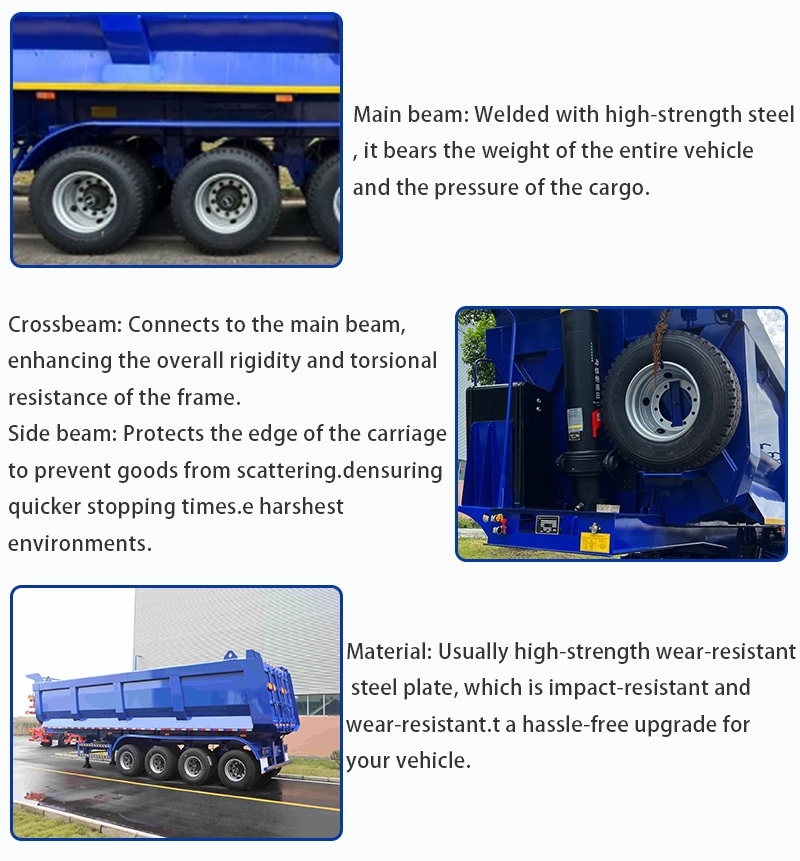 Main beam: Welded with high-strength steel , it bears the weight of the entire vehicle and the pressure of the cargo.

Crossbeam: Connects to the main beam, enhancing the overall rigidity and torsional resistance of the frame.
Side beam: Protects the edge of the carriage to prevent goods from scattering.densuring quicker stopping times.e harshest environments.

Material: Usually high-strength wear-resistant steel plate, which is impact-resistant and wear-resistant.t a hassle-free upgrade for your vehicle.